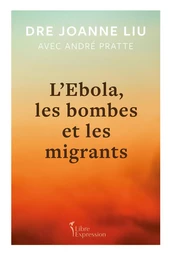 DRE JOANNE LIU
AVEC ANDRÉ PRATTE

L'Ebola, les bombes et les migrants

Libre Expression